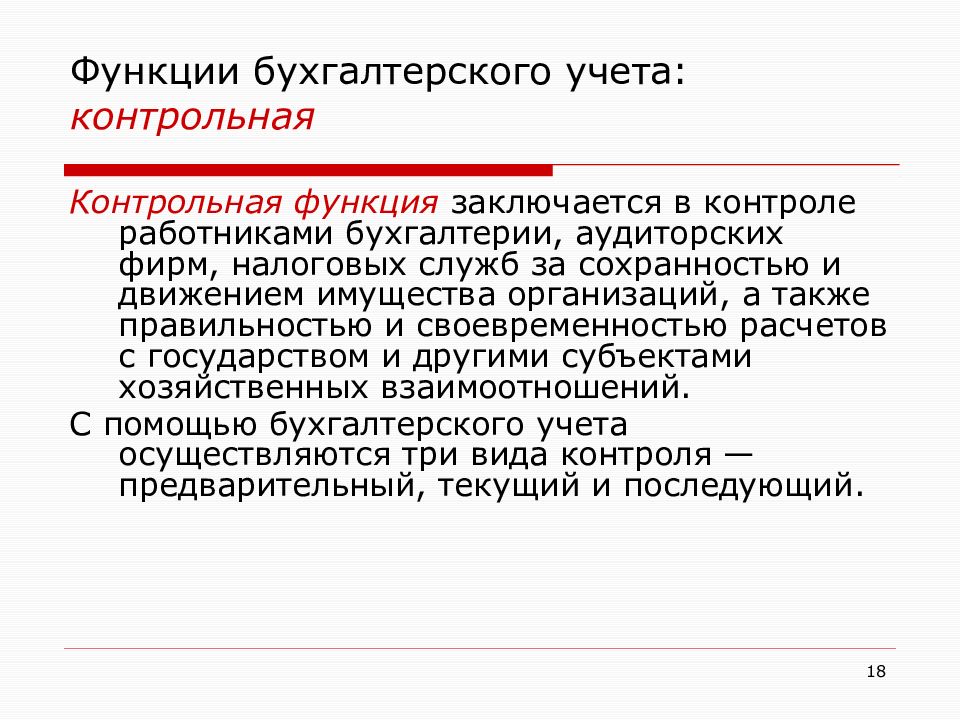 Функции бухгалтерского учета: контрольная

Контрольная функция заключается в контроле работниками бухгалтерии, аудиторских фирм, налоговых служб за сохранностью и движением имущества организаций, а также правильностью и своевременностью расчетов с государством и другими субъектами хозяйственных взаимоотношений.

С помощью бухгалтерского учета осуществляются три вида контроля — предварительный, текущий и последующий.

18